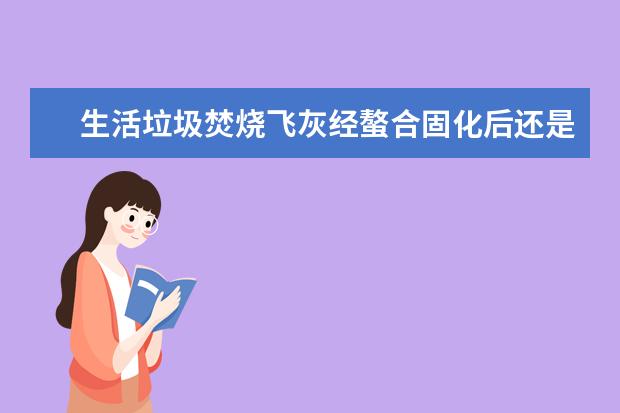 生活垃圾焚烧飞灰经螯合固化后还是